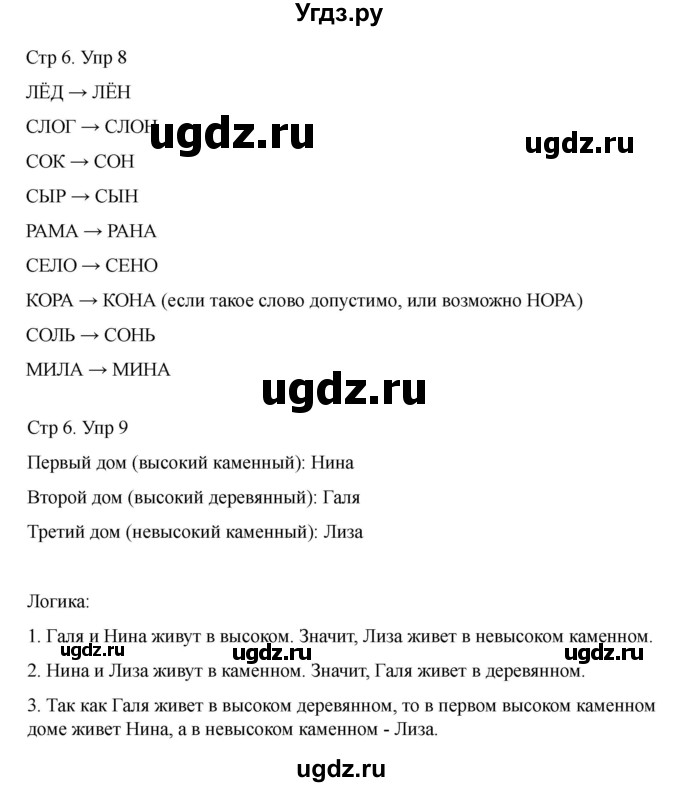 Угдз.ру

Стр 6. Упр 8

ЛЁД → ЛЁН

СЛОГ → СЛОН

ugdz.ru

ugdz.ru

СОК → СОН

СЫР → СЫН

РАМА → РАНА

СЕЛО → СЕНО

КОРА → КОНА (если такое слово допустимо, или возможно НОРА)

СОЛЬ → СОНЬ

МИЛА → МИНА

ugdz.ru

Стр 6. Упр 9

Первый дом (высокий каменный): Нина

Второй дом (высокий деревянный): Галя

Третий дом (невысокий каменный): Лиза

Логика:

1. Галя и Нина живут в высоком. Значит, Лиза живет в невысоком каменном.

ugdz.ru ugdz.ru ugdz.ru

2. Нина и Лиза живут в каменном. Значит, Галя живет в деревянном.

3. Так как Галя живет в высоком деревянном, то в первом высоком каменном доме живет Нина, а в невысоком каменном - Лиза.

ugdz.ru